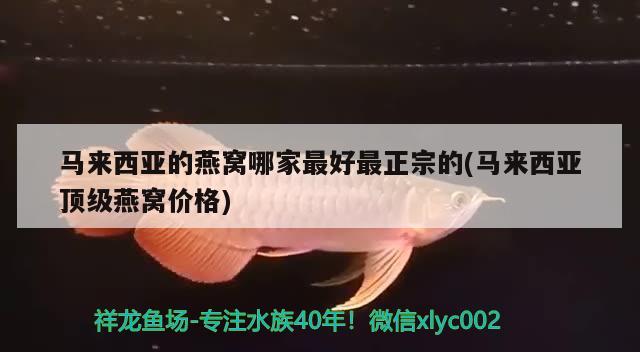 马来西亚的燕窝哪家最好最正宗的(马来西亚顶级燕窝价格)

祥龙鱼场-专注水族40年！微信xlyc002